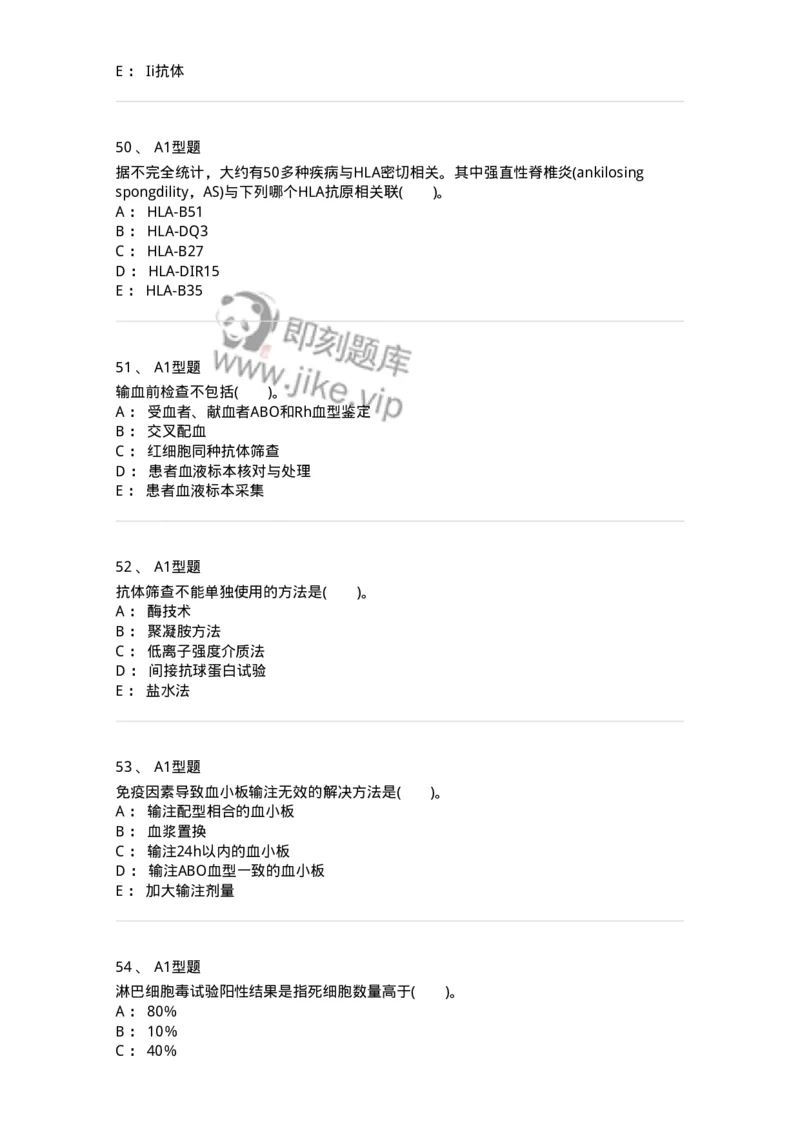 E： Ii抗体

50、 A1型题
据不完全统计，大约有50多种疾病与HLA密切相关。其中强直性脊椎炎(ankilosing spongdility，AS)与下列哪个HLA抗原相关联(　　)。
A： HLA-B51
B： HLA-DQ3
C： HLA-B27
D： HLA-DIR15
E： HLA-B35

即刻题库
www.jike.vip

51、 A1型题
输血前检查不包括(　　)。
A： 受血者、献血者ABO和Rh血型鉴定
B： 交叉配血
C： 红细胞同种抗体筛查
D： 患者血液标本核对与处理
E： 患者血液标本采集

52、 A1型题
抗体筛查不能单独使用的方法是(　　)。
A： 酶技术
B： 聚凝胺方法
C： 低离子强度介质法
D： 间接抗球蛋白试验
E： 盐水法

53、 A1型题
免疫因素导致血小板输注无效的解决方法是(　　)。
A： 输注配型相合的血小板
B： 血浆置换
C： 输注24h以内的血小板
D： 输注ABO血型一致的血小板
E： 加大输注剂量

54、 A1型题
淋巴细胞毒试验阳性结果是指死细胞数量高于(　　)。
A： 80%
B： 10%
C： 40%